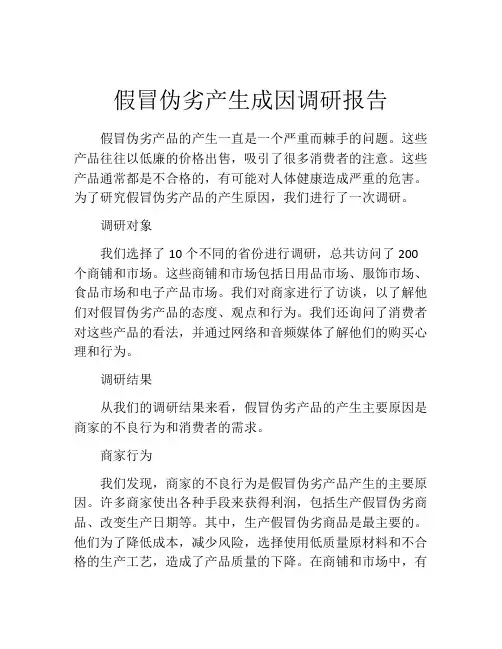 假冒伪劣产生成因调研报告

假冒伪劣产品的产生一直是一个严重而棘手的问题。这些产品往往以低廉的价格出售，吸引了很多消费者的注意。这些产品通常都是不合格的，有可能对人体健康造成严重的危害。为了研究假冒伪劣产品的产生原因，我们进行了一次调研。

调研对象

我们选择了 10 个不同的省份进行调研，总共访问了 200 个商铺和市场。这些商铺和市场包括日用品市场、服饰市场、食品市场和电子产品市场。我们对商家进行了访谈，以了解他们对假冒伪劣产品的态度、观点和行为。我们还询问了消费者对这些产品的看法，并通过网络和音频媒体了解他们的购买心理和行为。

调研结果

从我们的调研结果来看，假冒伪劣产品的产生主要原因是商家的不良行为和消费者的需求。

商家行为

我们发现，商家的不良行为是假冒伪劣产品产生的主要原因。许多商家使出各种手段来获得利润，包括生产假冒伪劣商品、改变生产日期等。其中，生产假冒伪劣商品是最主要的。他们为了降低成本，减少风险，选择使用低质量原材料和不合格的生产工艺，造成了产品质量的下降。在商铺和市场中，有